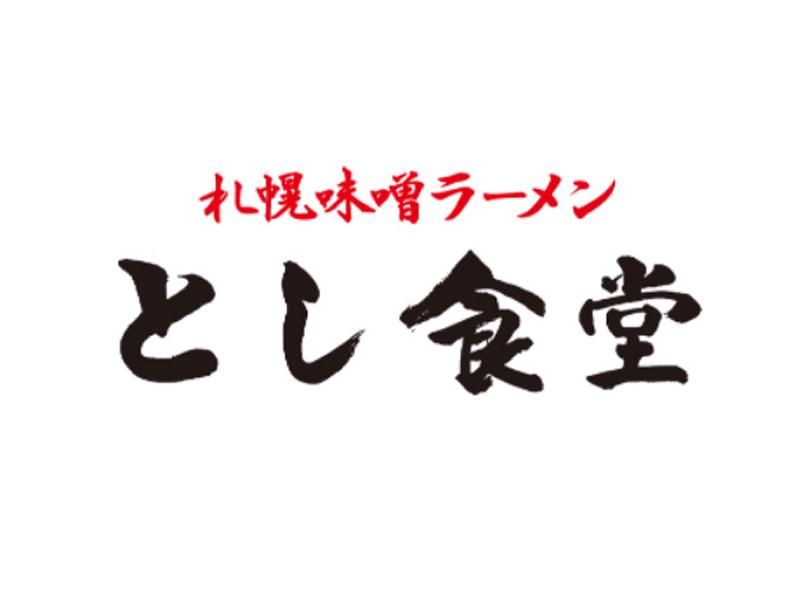 札幌味噌ラーメン
とし食堂